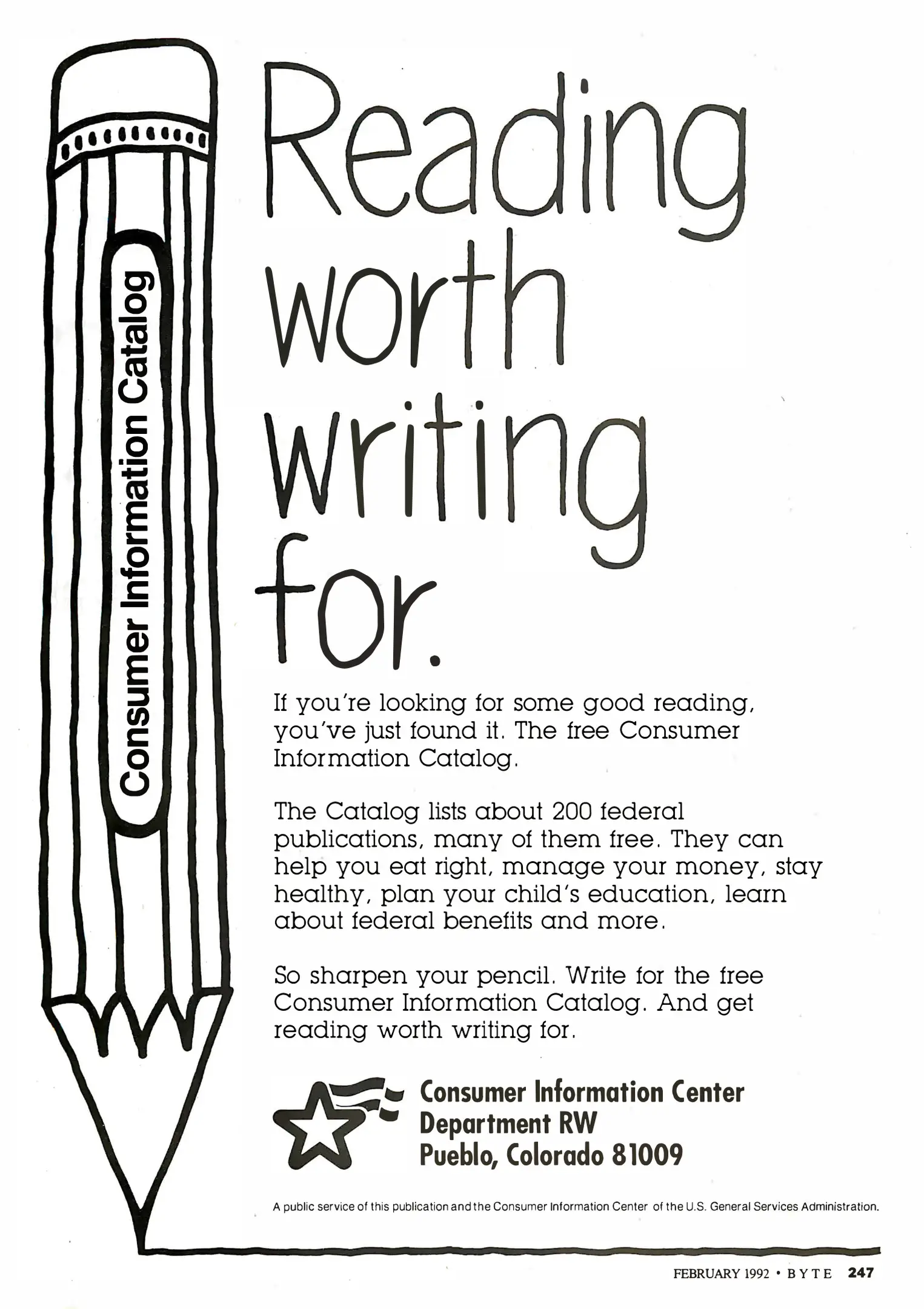 Consumer Information Catalog

Reading worth writing for.

If you're looking for some good reading, you've just found it. The free Consumer Information Catalog.

The Catalog lists about 200 federal publications, many of them free. They can help you eat right, manage your money, stay healthy, plan your child's education, learn about federal benefits and more.

So sharpen your pencil. Write for the free Consumer Information Catalog. And get reading worth writing for.

Consumer Information Center
Department RW
Pueblo, Colorado 81009

A public service of this publication and the Consumer Information Center of the U.S. General Services Administration.

FEBRUARY 1992 • BYTE 247